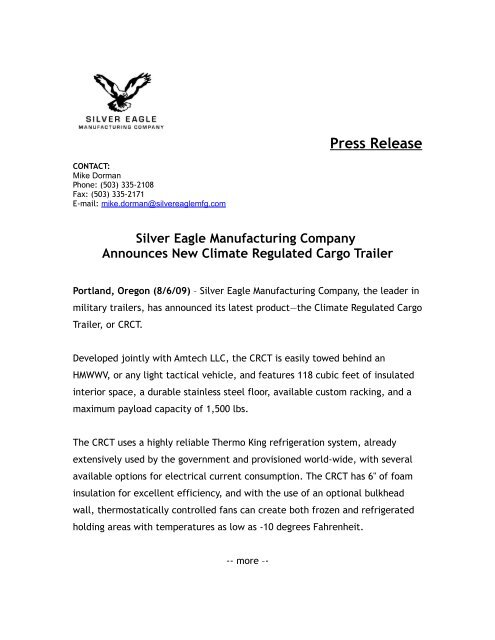 SILVER EAGLE
MANUFACTURING COMPANY

Press Release

CONTACT:
Mike Dorman
Phone: (503) 335-2108
Fax: (503) 335-2171
E-mail: mike.dorman@silvereaglemfg.com

Silver Eagle Manufacturing Company
Announces New Climate Regulated Cargo Trailer

Portland, Oregon (8/6/09) – Silver Eagle Manufacturing Company, the leader in military trailers, has announced its latest product—the Climate Regulated Cargo Trailer, or CRCT.

Developed jointly with Amtech LLC, the CRCT is easily towed behind an HMWWV, or any light tactical vehicle, and features 118 cubic feet of insulated interior space, a durable stainless steel floor, available custom racking, and a maximum payload capacity of 1,500 lbs.

The CRCT uses a highly reliable Thermo King refrigeration system, already extensively used by the government and provisioned world-wide, with several available options for electrical current consumption. The CRCT has 6" of foam insulation for excellent efficiency, and with the use of an optional bulkhead wall, thermostatically controlled fans can create both frozen and refrigerated holding areas with temperatures as low as -10 degrees Fahrenheit.

-- more --